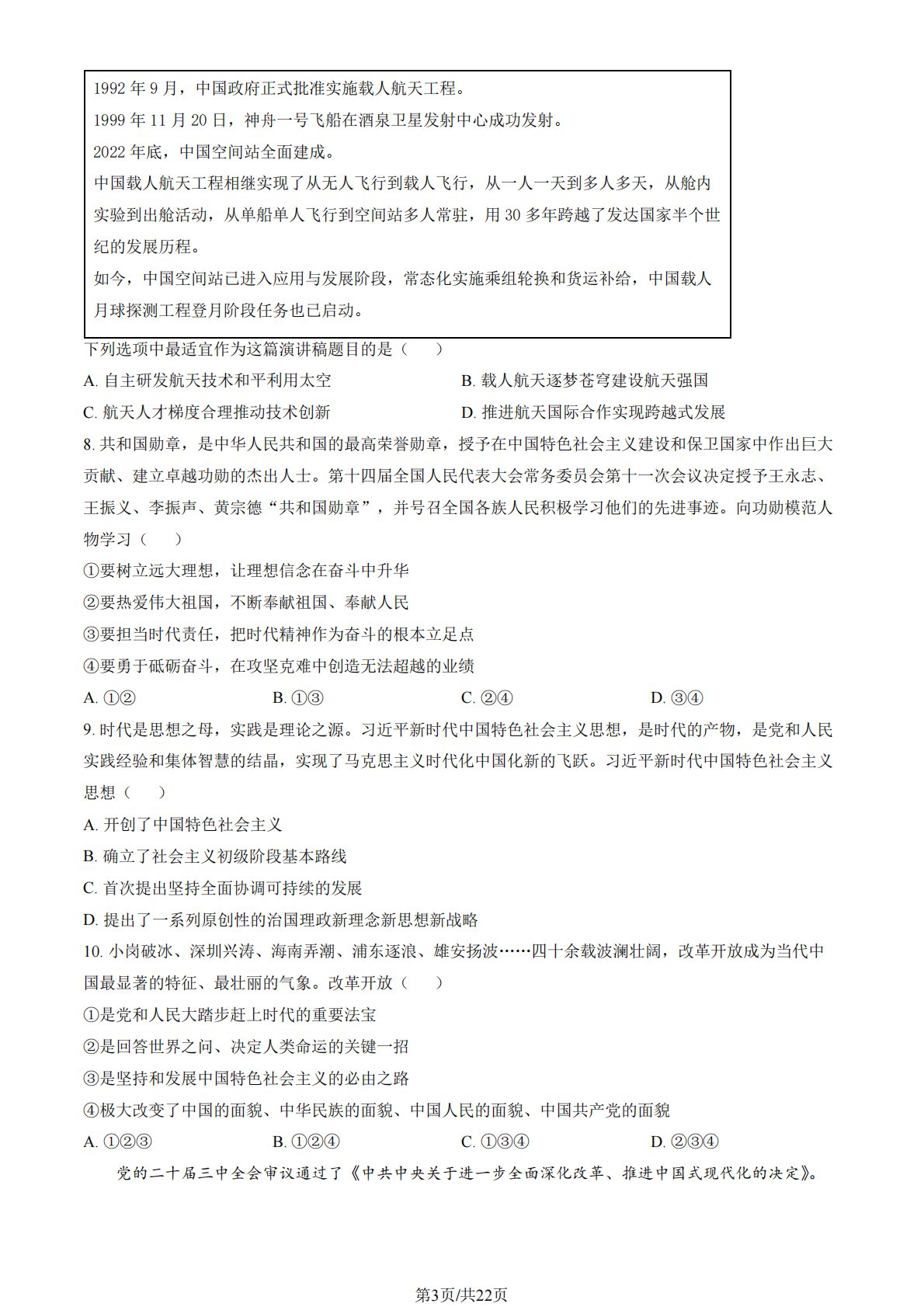 1992年9月，中国政府正式批准实施载人航天工程。

1999年11月20日，神舟一号飞船在酒泉卫星发射中心成功发射。

2022年底，中国空间站全面建成。

中国载人航天工程相继实现了从无人飞行到载人飞行，从一人一天到多人多天，从舱内实验到出舱活动，从单船单人飞行到空间站多人常驻，用30多年跨越了发达国家半个世纪的发展历程。

如今，中国空间站已进入应用与发展阶段，常态化实施乘组轮换和货运补给，中国载人月球探测工程登月阶段任务也已启动。

下列选项中最适宜作为这篇演讲稿题目的是（　）

A.自主研发航天技术和平利用太空 B.载人航天逐梦苍穹建设航天强国

C.航天人才梯度合理推动技术创新 D.推进航天国际合作实现跨越式发展

8.共和国勋章，是中华人民共和国的最高荣誉勋章，授予在中国特色社会主义建设和保卫国家中作出巨大贡献、建立卓越功勋的杰出人士。第十四届全国人民代表大会常务委员会第十一次会议决定授予王永志、王振义、李振声、黄宗德“共和国勋章”，并号召全国各族人民积极学习他们的先进事迹。向功勋模范人物学习（　）

①要树立远大理想，让理想信念在奋斗中升华

②要热爱伟大祖国，不断奉献祖国、奉献人民

③要担当时代责任，把时代精神作为奋斗的根本立足点

④要勇于砥砺奋斗，在攻坚克难中创造无法超越的业绩

A.①② B.①③ C.②④ D.③④

9.时代是思想之母，实践是理论之源。习近平新时代中国特色社会主义思想，是时代的产物，是党和人民实践经验和集体智慧的结晶，实现了马克思主义时代化中国化新的飞跃。习近平新时代中国特色社会主义思想（　）

A.开创了中国特色社会主义

B.确立了社会主义初级阶段基本路线

C.首次提出坚持全面协调可持续的发展

D.提出了一系列原创性的治国理政新理念新思想新战略

10.小岗破冰、深圳兴涛、海南弄潮、浦东逐浪、雄安扬波……四十余载波澜壮阔，改革开放成为当代中国最显著的特征、最壮丽的气象。改革开放（　）

①是党和人民大踏步赶上时代的重要法宝

②是回答世界之问、决定人类命运的关键一招

③是坚持和发展中国特色社会主义的必由之路

④极大改变了中国的面貌、中华民族的面貌、中国人民的面貌、中国共产党的面貌

A.①②③ B.①②④ C.①③④ D.②③④

党的二十届三中全会审议通过了《中共中央关于进一步全面深化改革、推进中国式现代化的决定》。

第3页/共22页